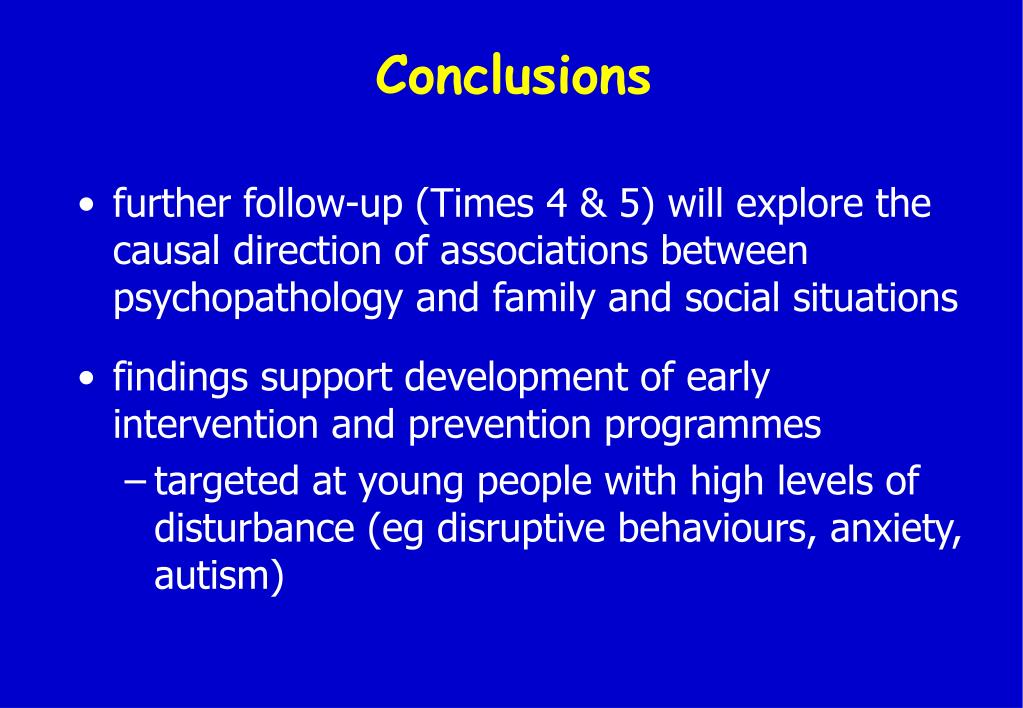 Conclusions

• further follow-up (Times 4 & 5) will explore the causal direction of associations between psychopathology and family and social situations

• findings support development of early intervention and prevention programmes
– targeted at young people with high levels of disturbance (eg disruptive behaviours, anxiety, autism)